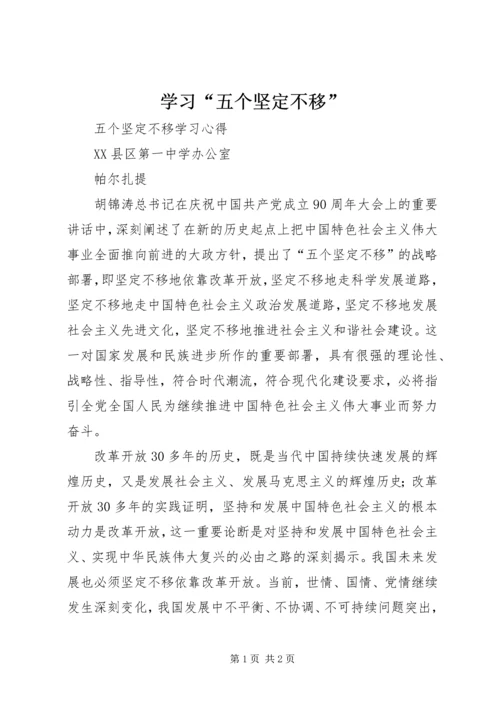 学习“五个坚定不移”

五个坚定不移学习心得

XX县区第一中学办公室

帕尔扎提

胡锦涛总书记在庆祝中国共产党成立90周年大会上的重要讲话中，深刻阐述了在新的历史起点上把中国特色社会主义伟大事业全面推向前进的大政方针，提出了“五个坚定不移”的战略部署，即坚定不移地依靠改革开放，坚定不移地走科学发展道路，坚定不移地走中国特色社会主义政治发展道路，坚定不移地发展社会主义先进文化，坚定不移地推进社会主义和谐社会建设。这一对国家发展和民族进步所作的重要部署，具有很强的理论性、战略性、指导性，符合时代潮流，符合现代化建设要求，必将指引全党全国人民为继续推进中国特色社会主义伟大事业而努力奋斗。

改革开放30多年的历史，既是当代中国持续快速发展的辉煌历史，又是发展社会主义、发展马克思主义的辉煌历史；改革开放30多年的实践证明，坚持和发展中国特色社会主义的根本动力是改革开放，这一重要论断是对坚持和发展中国特色社会主义、实现中华民族伟大复兴的必由之路的深刻揭示。我国未来发展也必须坚定不移依靠改革开放。当前，世情、国情、党情继续发生深刻变化，我国发展中不平衡、不协调、不可持续问题突出，

第1页 共2页